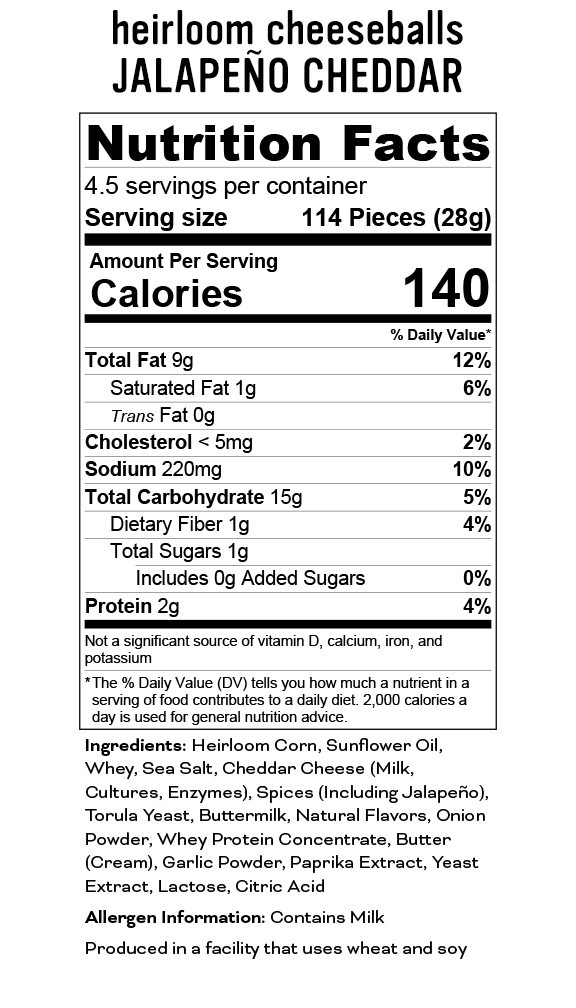 heirloom cheeseballs
JALAPEÑO CHEDDAR

Nutrition Facts

4.5 servings per container

Serving size 114 Pieces (28g)

Amount Per Serving
Calories 140

% Daily Value*

Total Fat 9g 12%

Saturated Fat 1g 6%

Trans Fat 0g

Cholesterol < 5mg 2%

Sodium 220mg 10%

Total Carbohydrate 15g 5%

Dietary Fiber 1g 4%

Total Sugars 1g

Includes 0g Added Sugars 0%

Protein 2g 4%

Not a significant source of vitamin D, calcium, iron, and potassium

*The % Daily Value (DV) tells you how much a nutrient in a serving of food contributes to a daily diet. 2,000 calories a day is used for general nutrition advice.

Ingredients: Heirloom Corn, Sunflower Oil, Whey, Sea Salt, Cheddar Cheese (Milk, Cultures, Enzymes), Spices (Including Jalapeño), Torula Yeast, Buttermilk, Natural Flavors, Onion Powder, Whey Protein Concentrate, Butter (Cream), Garlic Powder, Paprika Extract, Yeast Extract, Lactose, Citric Acid

Allergen Information: Contains Milk

Produced in a facility that uses wheat and soy